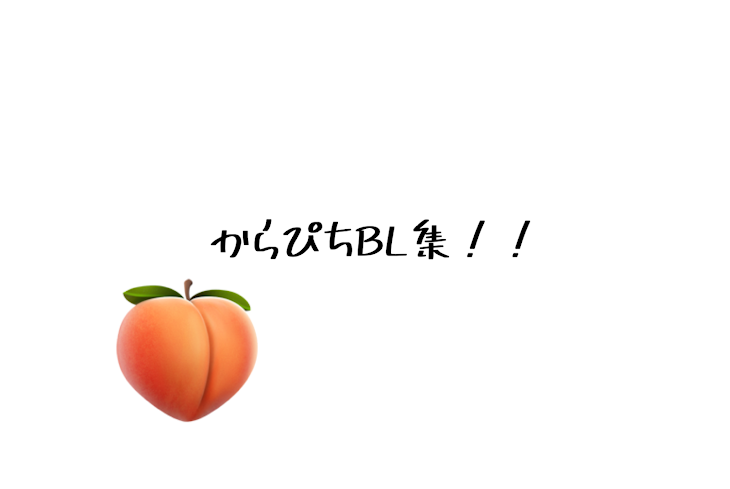 からぴちBL集！！